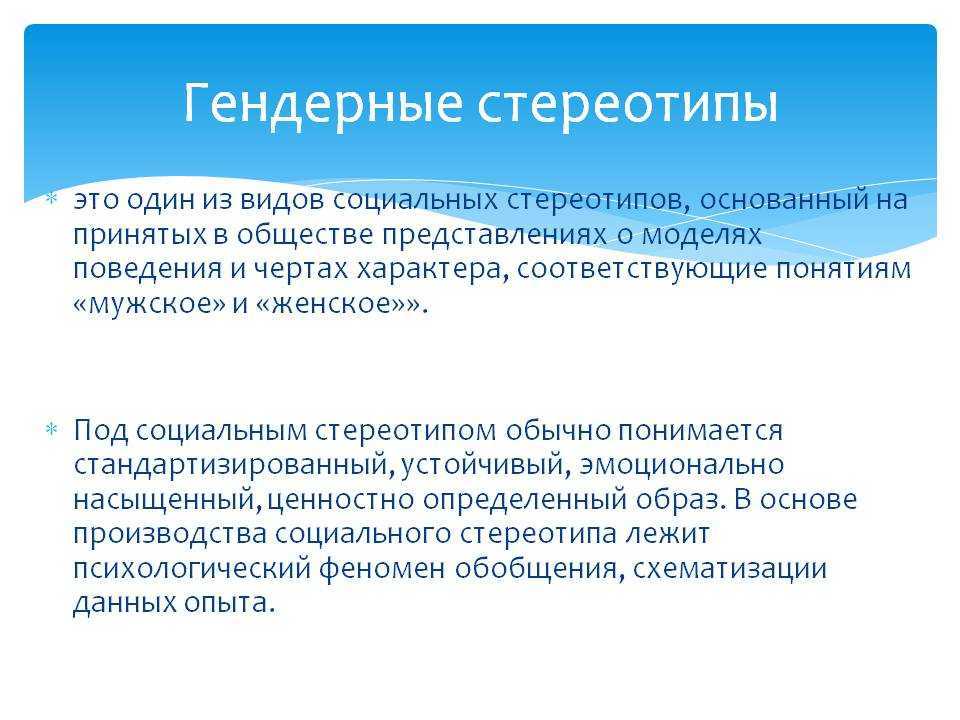 Гендерные стереотипы

* это один из видов социальных стереотипов, основанный на принятых в обществе представлениях о моделях поведения и чертах характера, соответствующие понятиям «мужское» и «женское»».

* Под социальным стереотипом обычно понимается стандартизированный, устойчивый, эмоционально насыщенный, ценностно определенный образ. В основе производства социального стереотипа лежит психологический феномен обобщения, схематизации данных опыта.